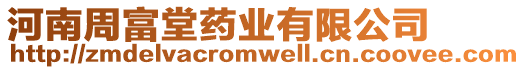 河南周富堂药业有限公司
http://zmdelvacromwell.cn.coovee.com